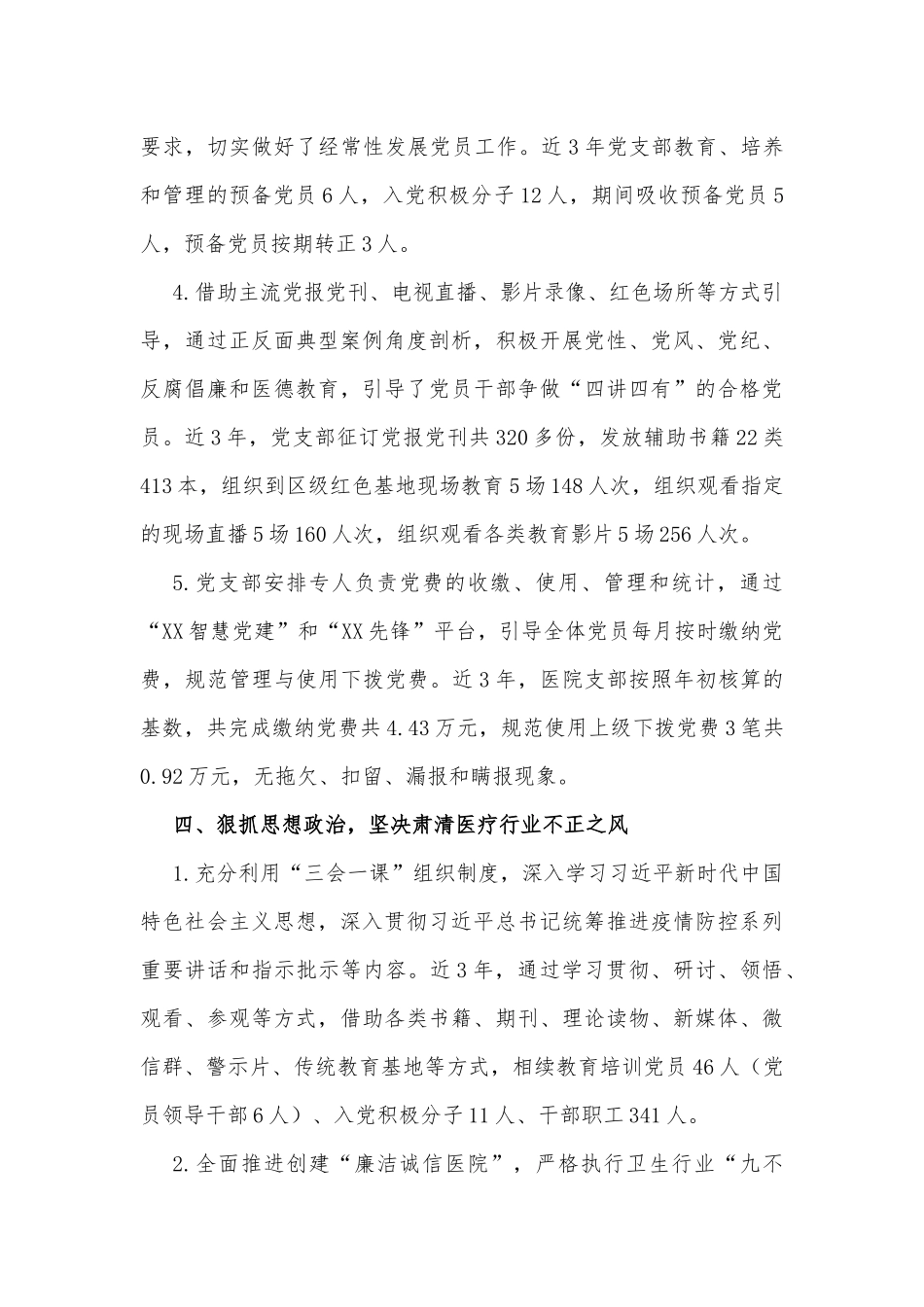 要求，切实做好了经常性发展党员工作。近3年党支部教育、培养和管理的预备党员6人，入党积极分子12人，期间吸收预备党员5人，预备党员按期转正3人。

4.借助主流党报党刊、电视直播、影片录像、红色场所等方式引导，通过正反面典型案例角度剖析，积极开展党性、党风、党纪、反腐倡廉和医德教育，引导了党员干部争做“四讲四有”的合格党员。近3年，党支部征订党报党刊共320多份，发放辅助书籍22类413本，组织到区级红色基地现场教育5场148人次，组织观看指定的现场直播5场160人次，组织观看各类教育影片5场256人次。

5.党支部安排专人负责党费的收缴、使用、管理和统计，通过“XX智慧党建”和“XX先锋”平台，引导全体党员每月按时缴纳党费，规范管理与使用下拨党费。近3年，医院支部按照年初核算的基数，共完成缴纳党费共4.43万元，规范使用上级下拨党费3笔共0.92万元，无拖欠、扣留、漏报和瞒报现象。

四、狠抓思想政治，坚决肃清医疗行业不正之风

1.充分利用“三会一课”组织制度，深入学习习近平新时代中国特色社会主义思想，深入贯彻习近平总书记统筹推进疫情防控系列重要讲话和指示批示等内容。近3年，通过学习贯彻、研讨、领悟、观看、参观等方式，借助各类书籍、期刊、理论读物、新媒体、微信群、警示片、传统教育基地等方式，相续教育培训党员46人（党员领导干部6人）、入党积极分子11人、干部职工341人。

2.全面推进创建“廉洁诚信医院”，严格执行卫生行业“九不